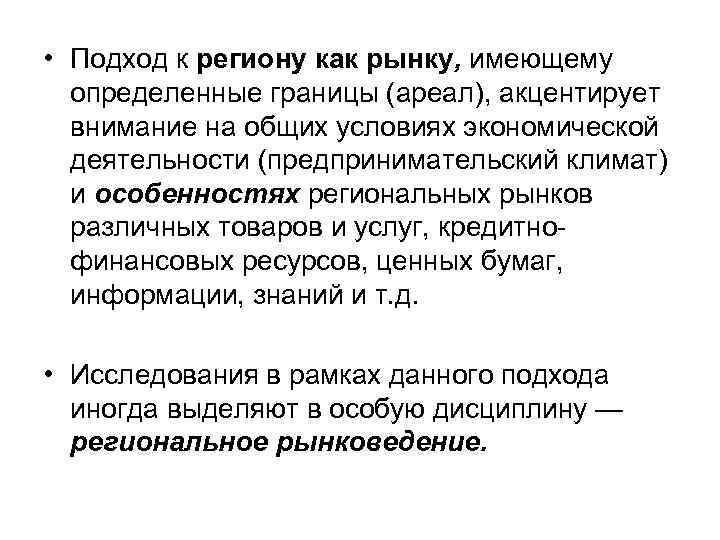 • Подход к региону как рынку, имеющему определенные границы (ареал), акцентирует внимание на общих условиях экономической деятельности (предпринимательский климат) и особенностях региональных рынков различных товаров и услуг, кредитно-финансовых ресурсов, ценных бумаг, информации, знаний и т.д.

• Исследования в рамках данного подхода иногда выделяют в особую дисциплину — региональное рынковедение.